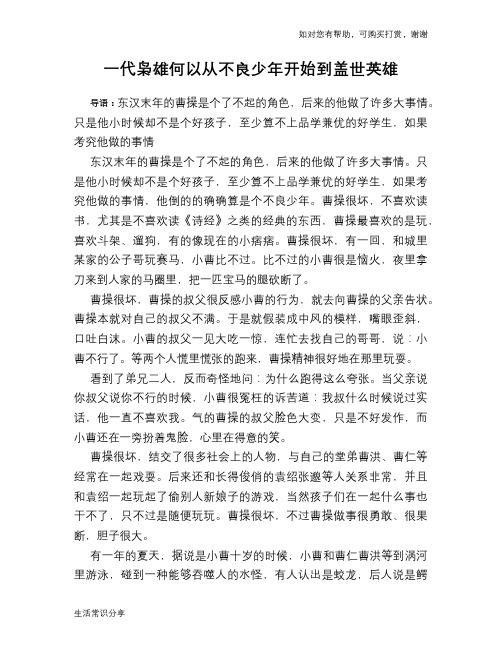 如对您有帮助，可购买打赏，谢谢

一代枭雄何以从不良少年开始到盖世英雄

导语：东汉末年的曹操是个了不起的角色，后来的他做了许多大事情。只是他小时候却不是个好孩子，至少算不上品学兼优的好学生，如果考究他做的事情

东汉末年的曹操是个了不起的角色，后来的他做了许多大事情。只是他小时候却不是个好孩子，至少算不上品学兼优的好学生，如果考究他做的事情，他倒的的确确算是个不良少年。曹操很坏，不喜欢读书，尤其是不喜欢读《诗经》之类的经典的东西，曹操最喜欢的是玩，喜欢斗架、遛狗，有的像现在的小痞痞。曹操很坏，有一回，和城里某家的公子哥玩赛马，小曹比不过。比不过的小曹很是恼火，夜里拿刀来到人家的马圈里，把一匹宝马的腿砍断了。

曹操很坏，曹操的叔父很反感小曹的行为，就去向曹操的父亲告状。曹操本就对自己的叔父不满。于是就假装成中风的模样，嘴眼歪斜，口吐白沫。小曹的叔父一见大吃一惊，连忙去找自己的哥哥，说：小曹不行了。等两个人慌里慌张的跑来，曹操精神很好地在那里玩耍。

看到了弟兄二人，反而奇怪地问：为什么跑得这么夸张。当父亲说你叔父说你不行的时候，小曹很冤枉的诉苦道：我叔什么时候说过实话，他一直不喜欢我。气的曹操的叔父脸色大变，只是不好发作，而小曹还在一旁扮着鬼脸，心里在得意的笑。

曹操很坏，结交了很多社会上的人物，与自己的堂弟曹洪、曹仁等经常在一起戏耍。后来还和长得俊俏的袁绍张邈等人关系非常，并且和袁绍一起玩起了偷别人新娘子的游戏，当然孩子们在一起什么事也干不了，只不过是随便玩玩。曹操很坏，不过曹操做事很勇敢、很果断，胆子很大。

有一年的夏天，据说是小曹十岁的时候，小曹和曹仁曹洪等到涡河里游泳，碰到一种能够吞噬人的水怪，有人认出是蛟龙，后人说是鳄

生活常识分享